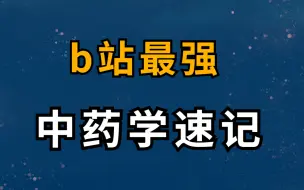 b站最强

中药学速记